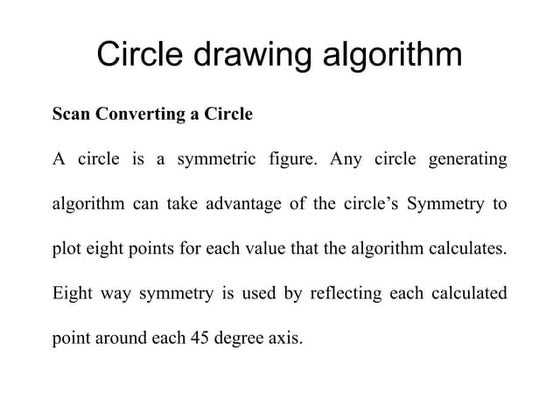 Circle drawing algorithm

Scan Converting a Circle

A circle is a symmetric figure. Any circle generating algorithm can take advantage of the circle's Symmetry to plot eight points for each value that the algorithm calculates. Eight way symmetry is used by reflecting each calculated point around each 45 degree axis.